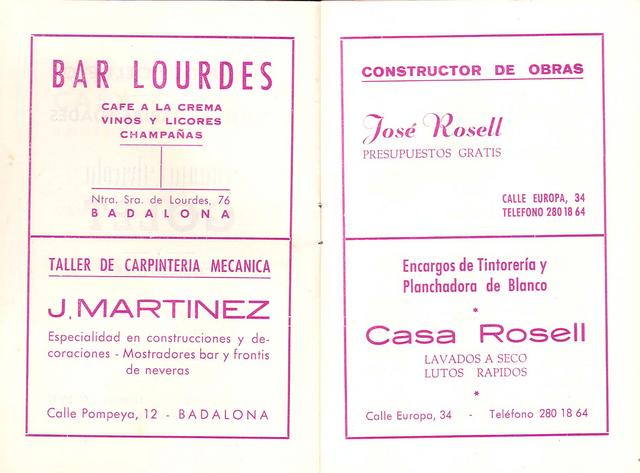 BAR LOURDES

CAFE A LA CREMA
VINOS Y LICORES
CHAMPAÑAS

Ntra. Sra. de Lourdes, 76
BADALONA

TALLER DE CARPINTERIA MECANICA

J. MARTINEZ

Especialidad en construcciones y decoraciones - Mostradores bar y frontis de neveras

Calle Pompeya, 12 - BADALONA

CONSTRUCTOR DE OBRAS

José Rosell
PRESUPUESTOS GRATIS

CALLE EUROPA, 34
TELEFONO 280 18 64

Encargos de Tintorería y
Planchadora de Blanco

*

Casa Rosell

LAVADOS A SECO
LUTOS RAPIDOS

*

Calle Europa, 34 - Teléfono 280 18 64